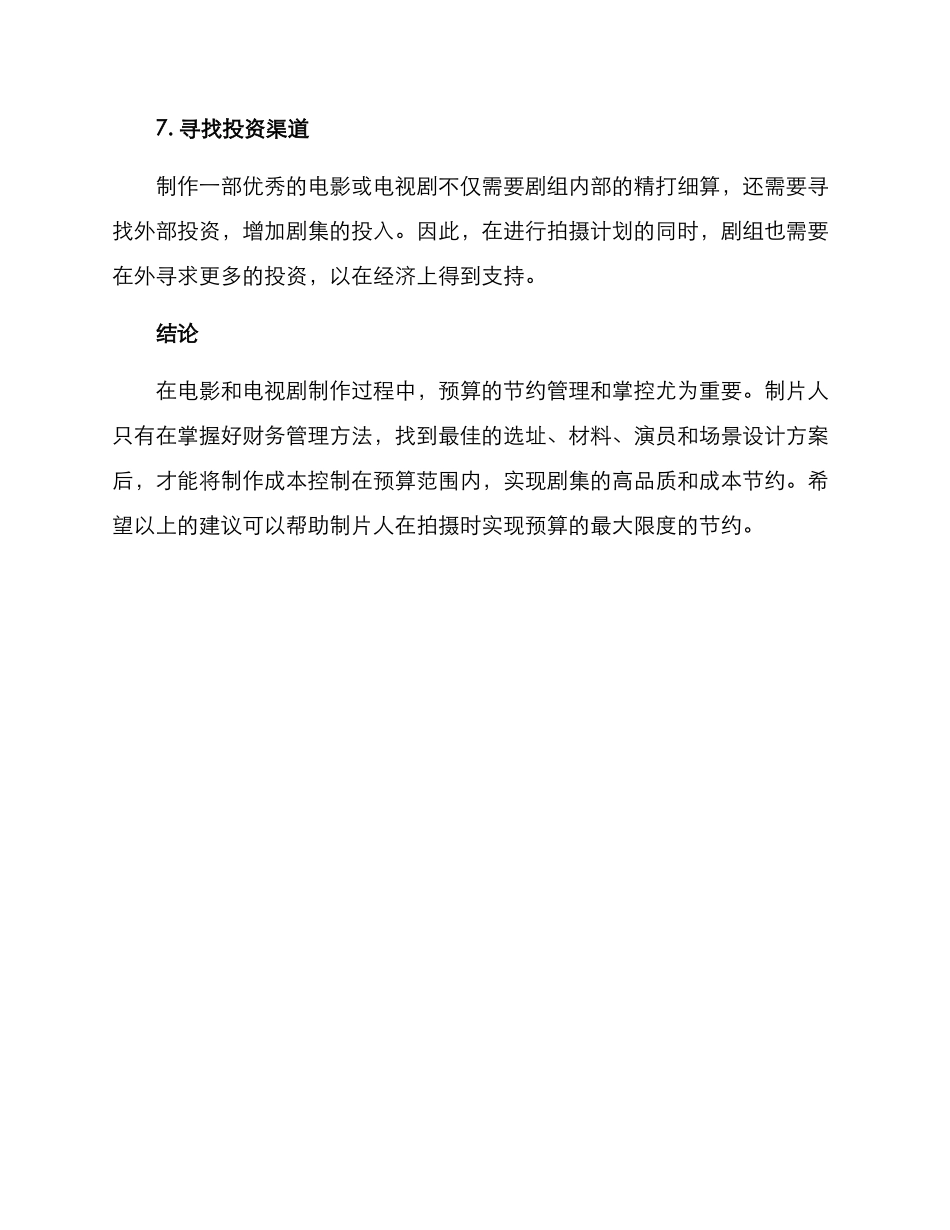 7. 寻找投资渠道

制作一部优秀的电影或电视剧不仅需要剧组内部的精打细算，还需要寻找外部投资，增加剧集的投入。因此，在进行拍摄计划的同时，剧组也需要在外寻求更多的投资，以在经济上得到支持。

结论

在电影和电视剧制作过程中，预算的节约管理和掌控尤为重要。制片人只有在掌握好财务管理方法，找到最佳的选址、材料、演员和场景设计方案后，才能将制作成本控制在预算范围内，实现剧集的高品质和成本节约。希望以上的建议可以帮助制片人在拍摄时实现预算的最大限度的节约。